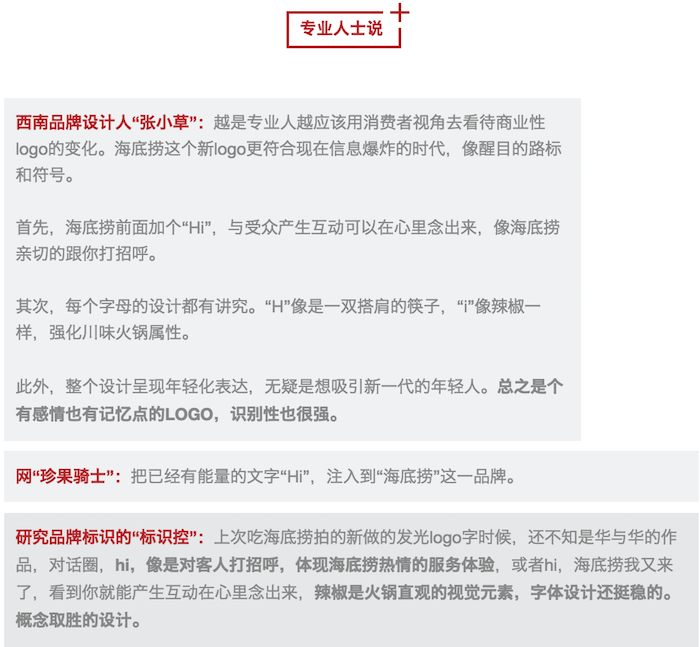 专业人士说

西南品牌设计人“张小草”：越是专业人越应该用消费者视角去看待商业性logo的变化。海底捞这个新logo更符合现在信息爆炸的时代，像醒目的路标和符号。

首先，海底捞前面加个“Hi”，与受众产生互动可以在心里念出来，像海底捞亲切的跟你打招呼。

其次，每个字母的设计都有讲究。“H”像是一双搭肩的筷子，“i”像辣椒一样，强化川味火锅属性。

此外，整个设计呈现年轻化表达，无疑是想吸引新一代的年轻人。总之是个有感情也有记忆点的LOGO，识别性也很强。

网“珍果骑士”：把已经有能量的文字“Hi”，注入到“海底捞”这一品牌。

研究品牌标识的“标识控”：上次吃海底捞拍的新做的发光logo字时候，还不知是华与华的作品，对话圈，hi，像是对客人打招呼，体现海底捞热情的服务体验，或者hi，海底捞我又来了，看到你就能产生互动在心里念出来，辣椒是火锅直观的视觉元素，字体设计还挺稳的。概念取胜的设计。